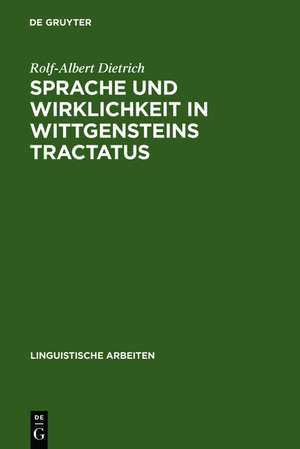 DE GRUYTER

Rolf-Albert Dietrich

SPRACHE UND WIRKLICHKEIT IN WITTGENSTEINS TRACTATUS

LINGUISTISCHE ARBEITEN

DE G